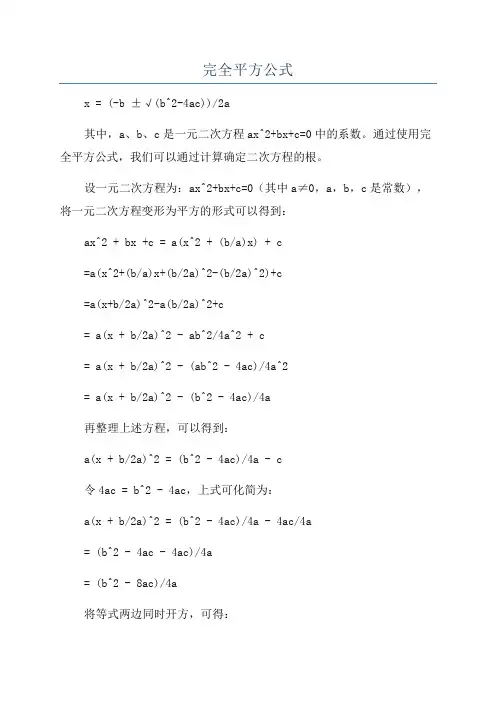 完全平方公式

x = (-b ± √(b^2-4ac))/2a

其中，a、b、c 是一元二次方程 ax^2+bx+c=0 中的系数。通过使用完全平方公式，我们可以通过计算确定二次方程的根。

设一元二次方程为：ax^2+bx+c=0（其中 a≠0，a，b，c 是常数），将一元二次方程变形为平方的形式可以得到：

ax^2 + bx +c = a(x^2 + (b/a)x) + c

=a(x^2+(b/a)x+(b/2a)^2-(b/2a)^2)+c

=a(x+b/2a)^2-a(b/2a)^2+c

= a(x + b/2a)^2 - ab^2/4a^2 + c

= a(x + b/2a)^2 - (ab^2 - 4ac)/4a^2

= a(x + b/2a)^2 - (b^2 - 4ac)/4a

再整理上述方程，可以得到：

a(x + b/2a)^2 = (b^2 - 4ac)/4a - c

令 4ac = b^2 - 4ac，上式可化简为：

a(x + b/2a)^2 = (b^2 - 4ac)/4a - 4ac/4a

= (b^2 - 4ac - 4ac)/4a

= (b^2 - 8ac)/4a

将等式两边同时开方，可得：